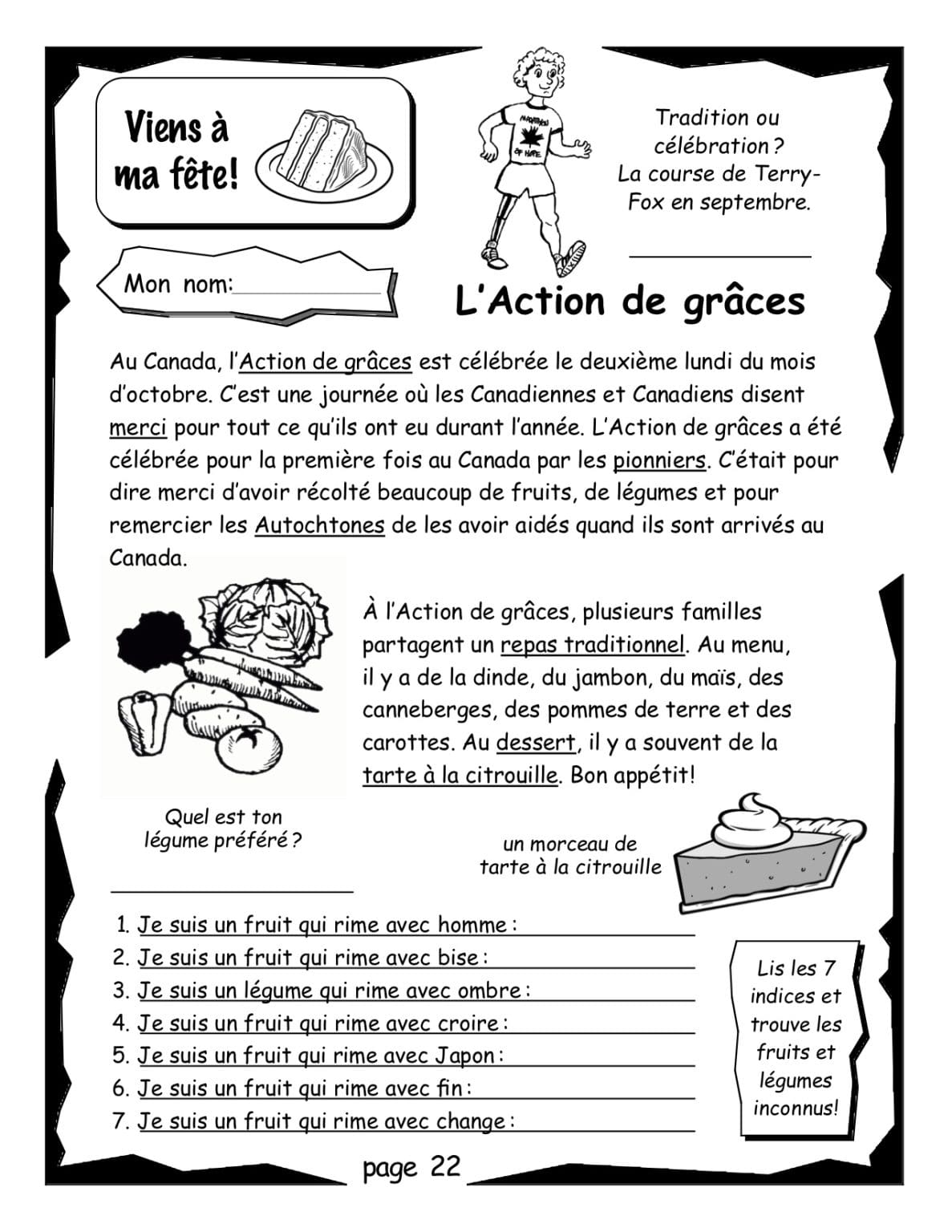 Viens à ma fête!

MARATHON OF HOPE

Tradition ou célébration ? La course de Terry-Fox en septembre.

Mon nom:

L'Action de grâces

Au Canada, l'Action de grâces est célébrée le deuxième lundi du mois d'octobre. C'est une journée où les Canadiennes et Canadiens disent merci pour tout ce qu'ils ont eu durant l'année. L'Action de grâces a été célébrée pour la première fois au Canada par les pionniers. C'était pour dire merci d'avoir récolté beaucoup de fruits, de légumes et pour remercier les Autochtones de les avoir aidés quand ils sont arrivés au Canada.

À l'Action de grâces, plusieurs familles partagent un repas traditionnel. Au menu, il y a de la dinde, du jambon, du maïs, des canneberges, des pommes de terre et des carottes. Au dessert, il y a souvent de la tarte à la citrouille. Bon appétit!

Quel est ton légume préféré ?

un morceau de tarte à la citrouille

1. Je suis un fruit qui rime avec homme :
2. Je suis un fruit qui rime avec bise :
3. Je suis un légume qui rime avec ombre :
4. Je suis un fruit qui rime avec croire :
5. Je suis un fruit qui rime avec Japon :
6. Je suis un fruit qui rime avec fin :
7. Je suis un fruit qui rime avec change :

Lis les 7 indices et trouve les fruits et légumes inconnus!

page 22